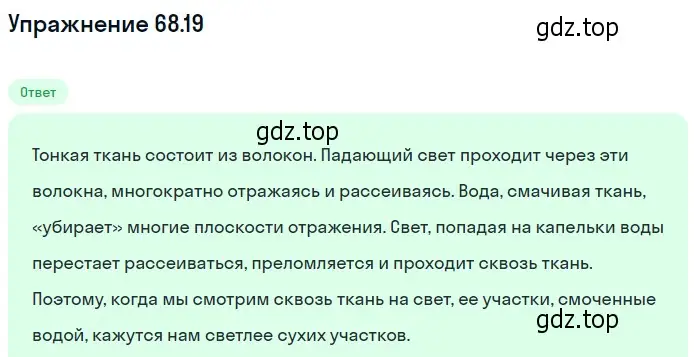 Упражнение 68.19

gdz.top

Ответ

gdz.top

Тонкая ткань состоит из волокон. Падающий свет проходит через эти волокна, многократно отражаясь и рассеиваясь. Вода, смачивая ткань, «убирает» многие плоскости отражения. Свет, попадая на капельки воды перестает рассеиваться, преломляется и проходит сквозь ткань. Поэтому, когда мы смотрим сквозь ткань на свет, ее участки, смоченные водой, кажутся нам светлее сухих участков.

gdz.top